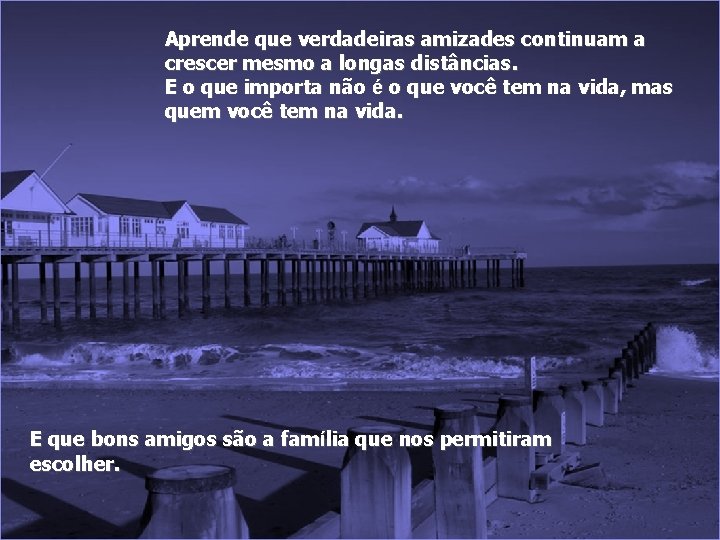 Aprende que verdadeiras amizades continuam a crescer mesmo a longas distâncias.
E o que importa não é o que você tem na vida, mas quem você tem na vida.

E que bons amigos são a família que nos permitiram escolher.